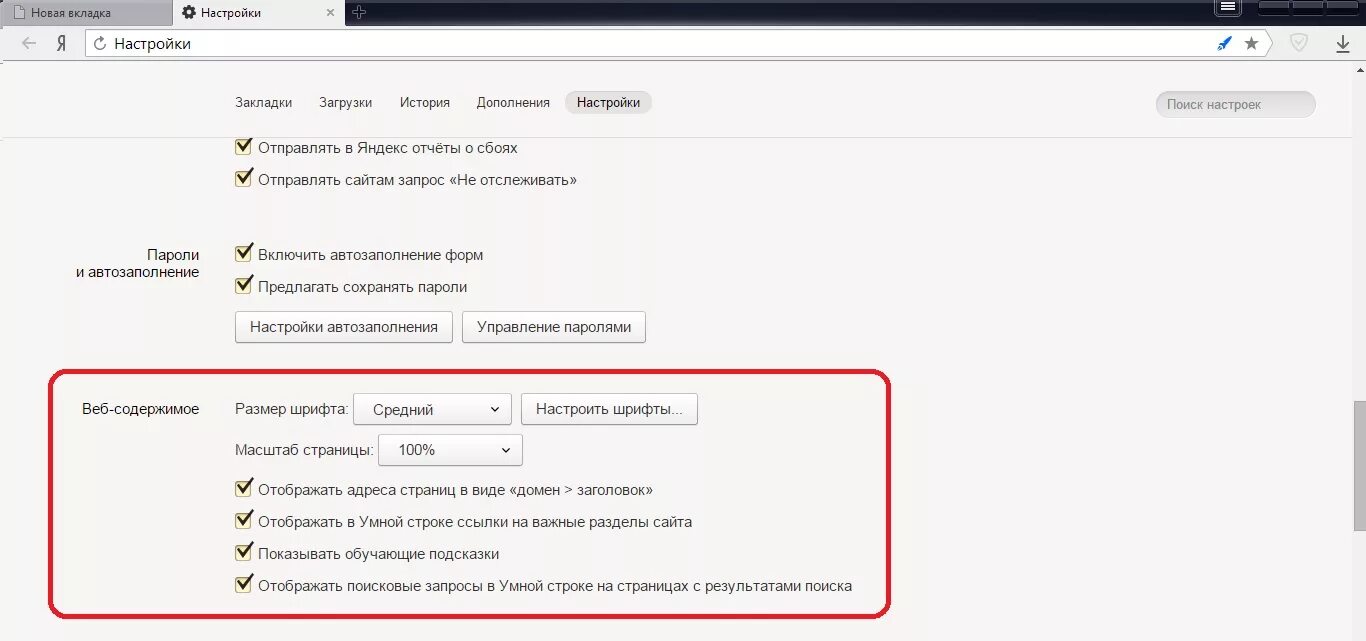 Новая вкладка
Настройки
Я
Настройки

Закладки Загрузки История Дополнения Настройки
Поиск настроек

Отправлять в Яндекс отчёты о сбоях
Отправлять сайтам запрос «Не отслеживать»

Пароли и автозаполнение
Включить автозаполнение форм
Предлагать сохранять пароли
Настройки автозаполнения
Управление паролями

Веб-содержимое
Размер шрифта: Средний
Настроить шрифты...
Масштаб страницы: 100%
Отображать адреса страниц в виде «домен > заголовок»
Отображать в Умной строке ссылки на важные разделы сайта
Показывать обучающие подсказки
Отображать поисковые запросы в Умной строке на страницах с результатами поиска